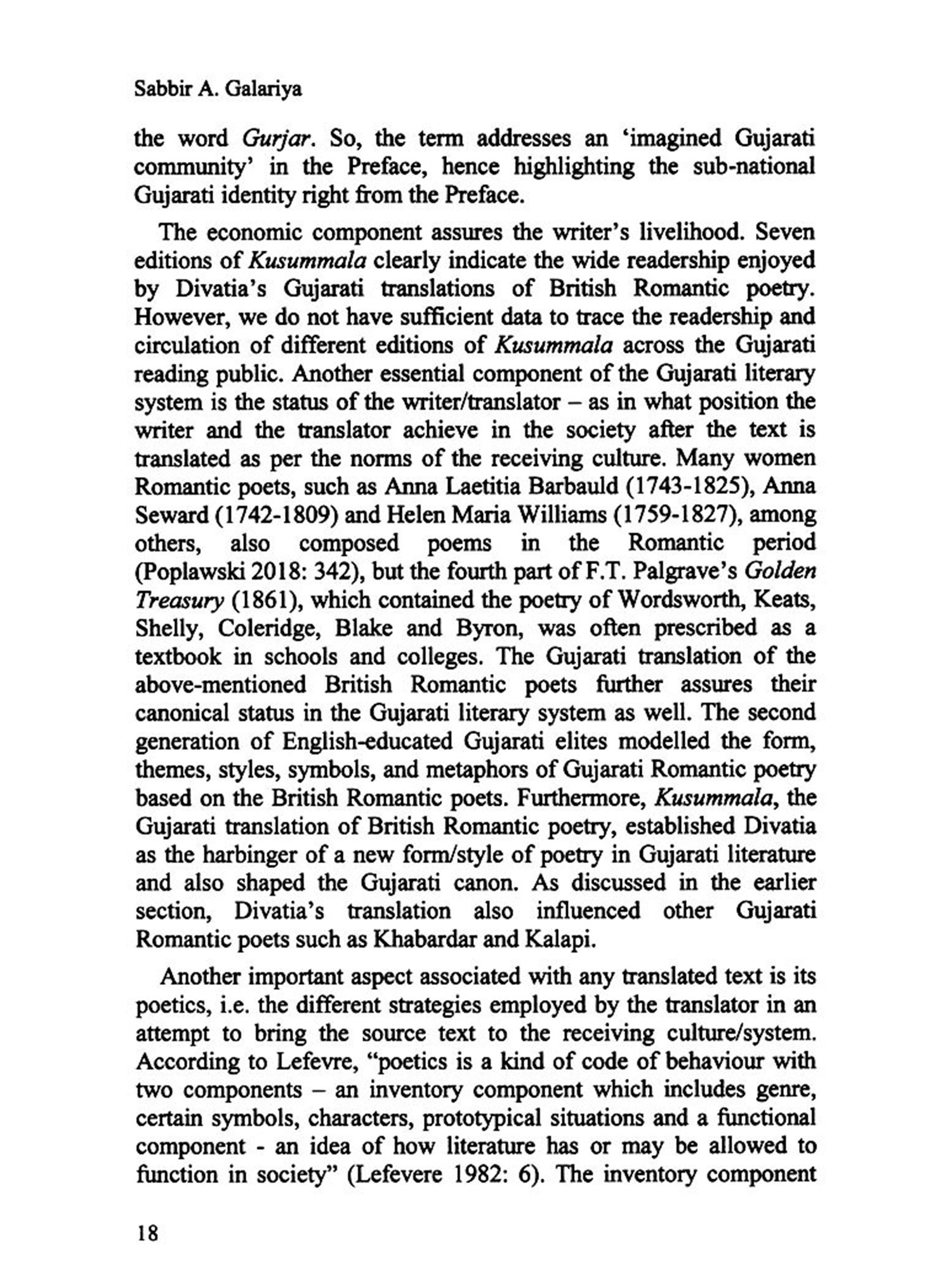 Sabbir A. Galariya

the word Gurjar. So, the term addresses an 'imagined Gujarati community' in the Preface, hence highlighting the sub-national Gujarati identity right from the Preface.

The economic component assures the writer's livelihood. Seven editions of Kusummala clearly indicate the wide readership enjoyed by Divatia's Gujarati translations of British Romantic poetry. However, we do not have sufficient data to trace the readership and circulation of different editions of Kusummala across the Gujarati reading public. Another essential component of the Gujarati literary system is the status of the writer/translator – as in what position the writer and the translator achieve in the society after the text is translated as per the norms of the receiving culture. Many women Romantic poets, such as Anna Laetitia Barbauld (1743-1825), Anna Seward (1742-1809) and Helen Maria Williams (1759-1827), among others, also composed poems in the Romantic period (Poplawski 2018: 342), but the fourth part of F.T. Palgrave's Golden Treasury (1861), which contained the poetry of Wordsworth, Keats, Shelly, Coleridge, Blake and Byron, was often prescribed as a textbook in schools and colleges. The Gujarati translation of the above-mentioned British Romantic poets further assures their canonical status in the Gujarati literary system as well. The second generation of English-educated Gujarati elites modelled the form, themes, styles, symbols, and metaphors of Gujarati Romantic poetry based on the British Romantic poets. Furthermore, Kusummala, the Gujarati translation of British Romantic poetry, established Divatia as the harbinger of a new form/style of poetry in Gujarati literature and also shaped the Gujarati canon. As discussed in the earlier section, Divatia's translation also influenced other Gujarati Romantic poets such as Khabardar and Kalapi.

Another important aspect associated with any translated text is its poetics, i.e. the different strategies employed by the translator in an attempt to bring the source text to the receiving culture/system. According to Lefevre, "poetics is a kind of code of behaviour with two components – an inventory component which includes genre, certain symbols, characters, prototypical situations and a functional component - an idea of how literature has or may be allowed to function in society" (Lefevere 1982: 6). The inventory component

18